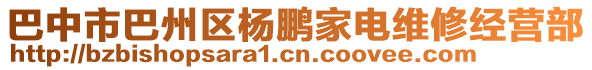 巴中市巴州区杨鹏家电维修经营部
http://bzbishopsara1.cn.coovee.com